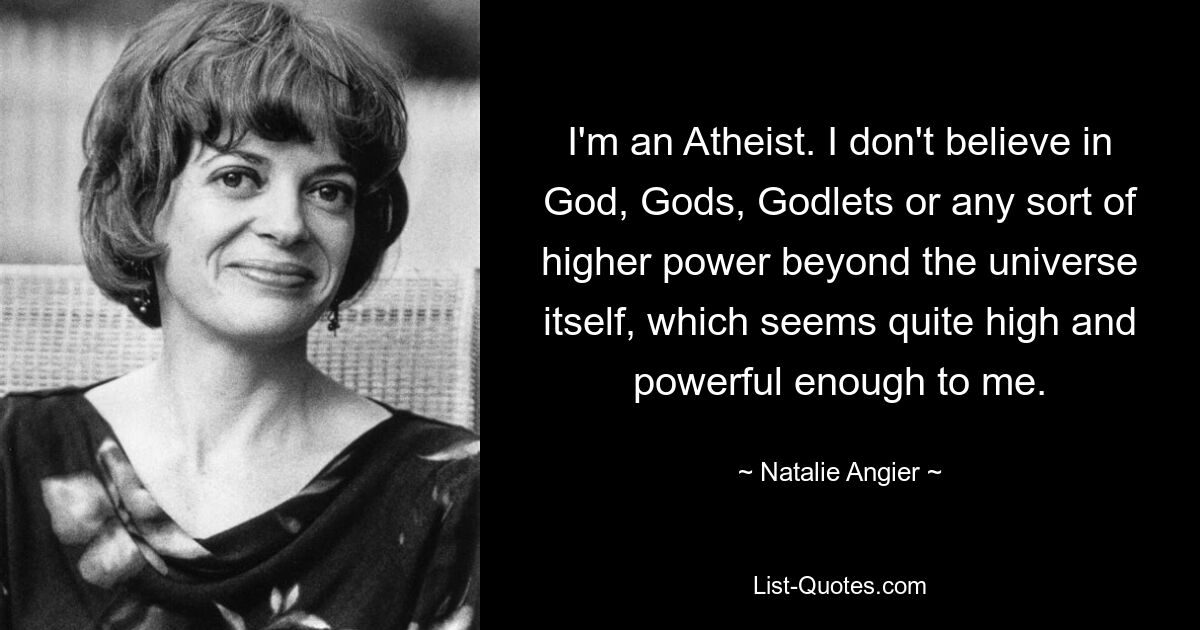 I'm an Atheist. I don't believe in God, Gods, Godlets or any sort of higher power beyond the universe itself, which seems quite high and powerful enough to me.

~ Natalie Angier ~

List-Quotes.com